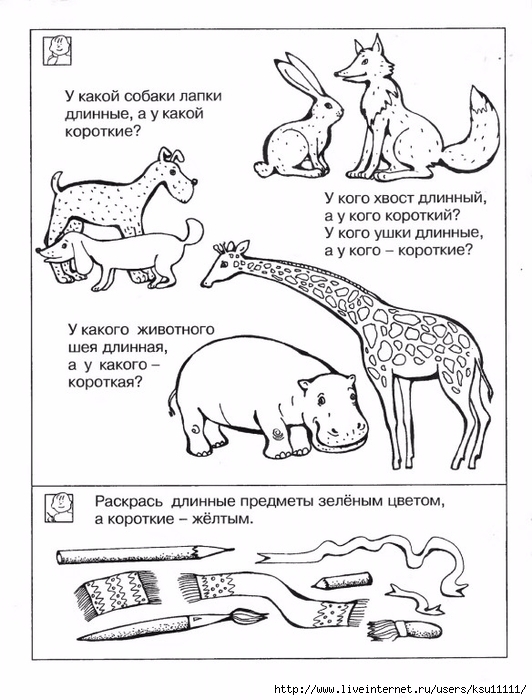 У какой собаки лапки длинные, а у какой короткие?

У кого хвост длинный, а у кого короткий? У кого ушки длинные, а у кого – короткие?

У какого животного шея длинная, а у какого – короткая?

Раскрась длинные предметы зелёным цветом, а короткие – жёлтым.

http://www.liveinternet.ru/users/ksu11111/